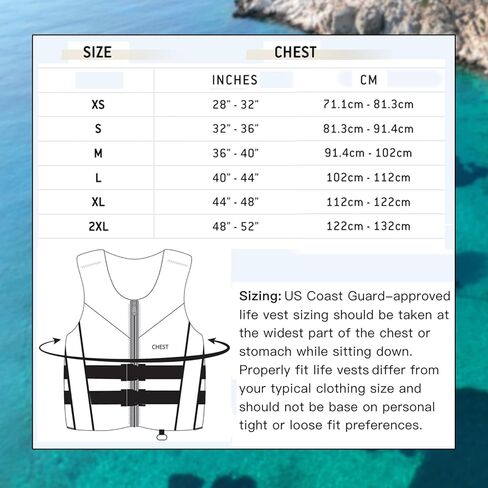 | SIZE | CHEST | |
|---|---|---|
| | INCHES | CM |
| XS | 28" - 32" | 71.1cm - 81.3cm |
| S | 32" - 36" | 81.3cm - 91.4cm |
| M | 36" - 40" | 91.4cm - 102cm |
| L | 40" - 44" | 102cm - 112cm |
| XL | 44" - 48" | 112cm - 122cm |
| 2XL | 48" - 52" | 122cm - 132cm |

CHEST

Sizing: US Coast Guard-approved life vest sizing should be taken at the widest part of the chest or stomach while sitting down. Properly fit life vests differ from your typical clothing size and should not be base on personal tight or loose fit preferences.